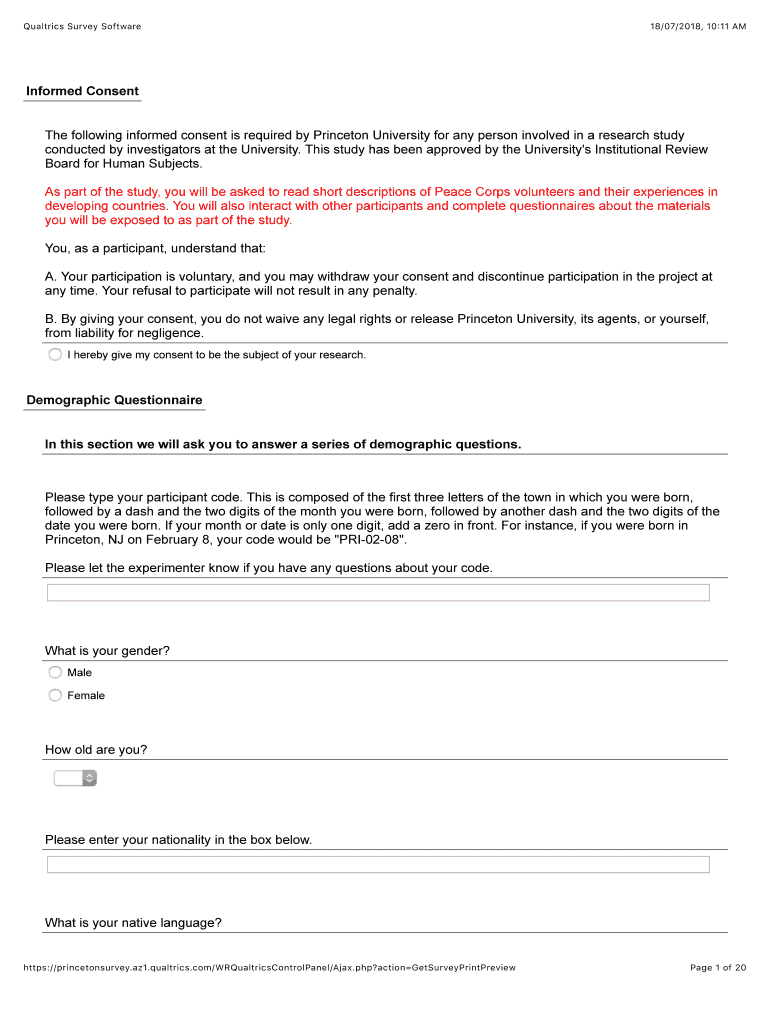 Qualtrics Survey Software

18/07/2018, 10:11 AM

Informed Consent

The following informed consent is required by Princeton University for any person involved in a research study conducted by investigators at the University. This study has been approved by the University's Institutional Review Board for Human Subjects.

As part of the study, you will be asked to read short descriptions of Peace Corps volunteers and their experiences in developing countries. You will also interact with other participants and complete questionnaires about the materials you will be exposed to as part of the study.

You, as a participant, understand that:

A. Your participation is voluntary, and you may withdraw your consent and discontinue participation in the project at any time. Your refusal to participate will not result in any penalty.

B. By giving your consent, you do not waive any legal rights or release Princeton University, its agents, or yourself, from liability for negligence.

I hereby give my consent to be the subject of your research.

Demographic Questionnaire

In this section we will ask you to answer a series of demographic questions.

Please type your participant code. This is composed of the first three letters of the town in which you were born, followed by a dash and the two digits of the month you were born, followed by another dash and the two digits of the date you were born. If your month or date is only one digit, add a zero in front. For instance, if you were born in Princeton, NJ on February 8, your code would be "PRI-02-08".

Please let the experimenter know if you have any questions about your code.

What is your gender?

Male

Female

How old are you?

Please enter your nationality in the box below.

What is your native language?

https://princetonsurvey.az1.qualtrics.com/WRQualtricsControlPanel/Ajax.php?action=GetSurveyPrintPreview

Page 1 of 20